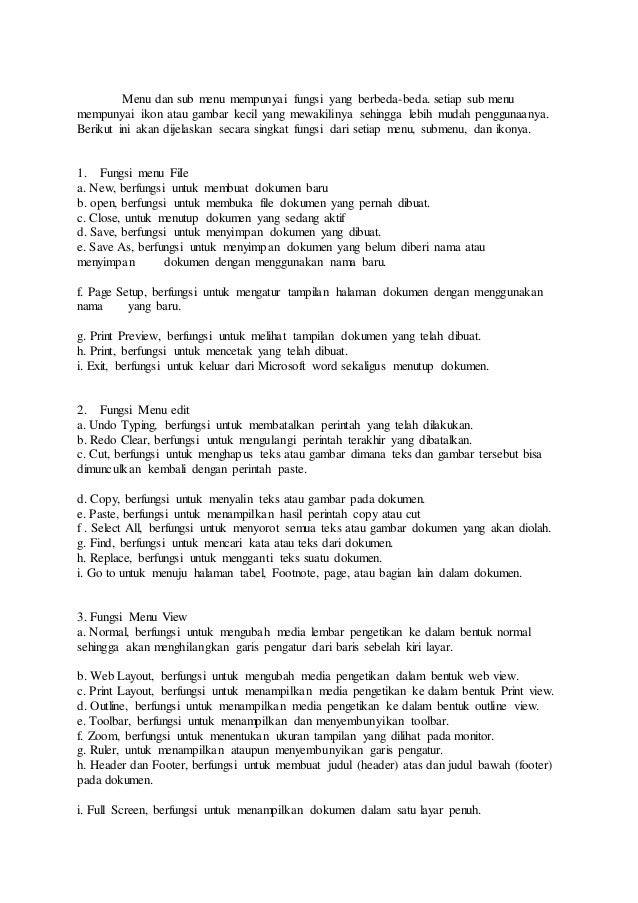 Menu dan sub menu mempunyai fungsi yang berbeda-beda. setiap sub menu mempunyai ikon atau gambar kecil yang mewakilinya sehingga lebih mudah penggunaanya. Berikut ini akan dijelaskan secara singkat fungsi dari setiap menu, submenu, dan ikonya.

1. Fungsi menu File
a. New, berfungsi untuk membuat dokumen baru
b. open, berfungsi untuk membuka file dokumen yang pernah dibuat.
c. Close, untuk menutup dokumen yang sedang aktif
d. Save, berfungsi untuk menyimpan dokumen yang dibuat.
e. Save As, berfungsi untuk menyimpan dokumen yang belum diberi nama atau menyimpan dokumen dengan menggunakan nama baru.

f. Page Setup, berfungsi untuk mengatur tampilan halaman dokumen dengan menggunakan nama yang baru.

g. Print Preview, berfungsi untuk melihat tampilan dokumen yang telah dibuat.
h. Print, berfungsi untuk mencetak yang telah dibuat.
i. Exit, berfungsi untuk keluar dari Microsoft word sekaligus menutup dokumen.

2. Fungsi Menu edit
a. Undo Typing, berfungsi untuk membatalkan perintah yang telah dilakukan.
b. Redo Clear, berfungsi untuk mengulangi perintah terakhir yang dibatalkan.
c. Cut, berfungsi untuk menghapus teks atau gambar dimana teks dan gambar tersebut bisa dimunculkan kembali dengan perintah paste.

d. Copy, berfungsi untuk menyalin teks atau gambar pada dokumen.
e. Paste, berfungsi untuk menampilkan hasil perintah copy atau cut
f . Select All, berfungsi untuk menyorot semua teks atau gambar dokumen yang akan diolah.
g. Find, berfungsi untuk mencari kata atau teks dari dokumen.
h. Replace, berfungsi untuk mengganti teks suatu dokumen.
i. Go to untuk menuju halaman tabel, Footnote, page, atau bagian lain dalam dokumen.

3. Fungsi Menu View
a. Normal, berfungsi untuk mengubah media lembar pengetikan ke dalam bentuk normal sehingga akan menghilangkan garis pengatur dari baris sebelah kiri layar.

b. Web Layout, berfungsi untuk mengubah media pengetikan dalam bentuk web view.
c. Print Layout, berfungsi untuk menampilkan media pengetikan ke dalam bentuk Print view.
d. Outline, berfungsi untuk menampilkan media pengetikan ke dalam bentuk outline view.
e. Toolbar, berfungsi untuk menampilkan dan menyembunyikan toolbar.
f. Zoom, berfungsi untuk menentukan ukuran tampilan yang dilihat pada monitor.
g. Ruler, untuk menampilkan ataupun menyembunyikan garis pengatur.
h. Header dan Footer, berfungsi untuk membuat judul (header) atas dan judul bawah (footer) pada dokumen.

i. Full Screen, berfungsi untuk menampilkan dokumen dalam satu layar penuh.